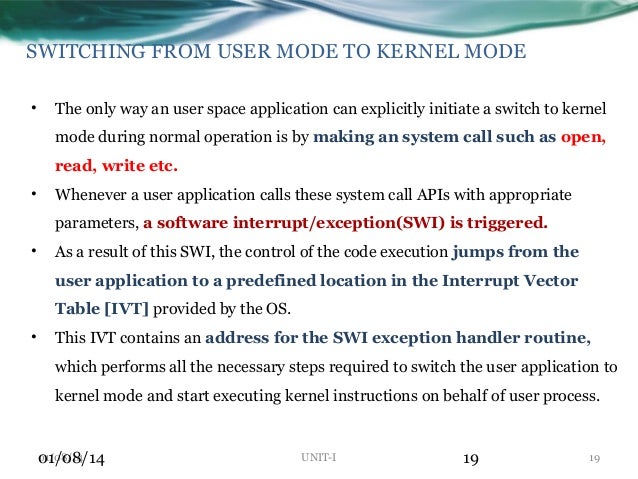 SWITCHING FROM USER MODE TO KERNEL MODE

• The only way an user space application can explicitly initiate a switch to kernel mode during normal operation is by making an system call such as open, read, write etc.

• Whenever a user application calls these system call APIs with appropriate parameters, a software interrupt/exception(SWI) is triggered.

• As a result of this SWI, the control of the code execution jumps from the user application to a predefined location in the Interrupt Vector Table [IVT] provided by the OS.

• This IVT contains an address for the SWI exception handler routine, which performs all the necessary steps required to switch the user application to kernel mode and start executing kernel instructions on behalf of user process.

01/08/14 UNIT-I 19 19